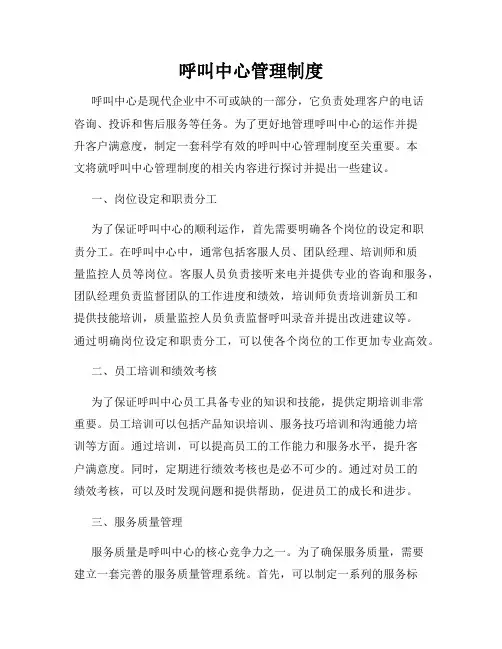 呼叫中心管理制度

呼叫中心是现代企业中不可或缺的一部分，它负责处理客户的电话咨询、投诉和售后服务等任务。为了更好地管理呼叫中心的运作并提升客户满意度，制定一套科学有效的呼叫中心管理制度至关重要。本文将就呼叫中心管理制度的相关内容进行探讨并提出一些建议。

一、岗位设定和职责分工

为了保证呼叫中心的顺利运作，首先需要明确各个岗位的设定和职责分工。在呼叫中心中，通常包括客服人员、团队经理、培训师和质量监控人员等岗位。客服人员负责接听来电并提供专业的咨询和服务，团队经理负责监督团队的工作进度和绩效，培训师负责培训新员工和提供技能培训，质量监控人员负责监督呼叫录音并提出改进建议等。通过明确岗位设定和职责分工，可以使各个岗位的工作更加专业高效。

二、员工培训和绩效考核

为了保证呼叫中心员工具备专业的知识和技能，提供定期培训非常重要。员工培训可以包括产品知识培训、服务技巧培训和沟通能力培训等方面。通过培训，可以提高员工的工作能力和服务水平，提升客户满意度。同时，定期进行绩效考核也是必不可少的。通过对员工的绩效考核，可以及时发现问题和提供帮助，促进员工的成长和进步。

三、服务质量管理

服务质量是呼叫中心的核心竞争力之一。为了确保服务质量，需要建立一套完善的服务质量管理系统。首先，可以制定一系列的服务标